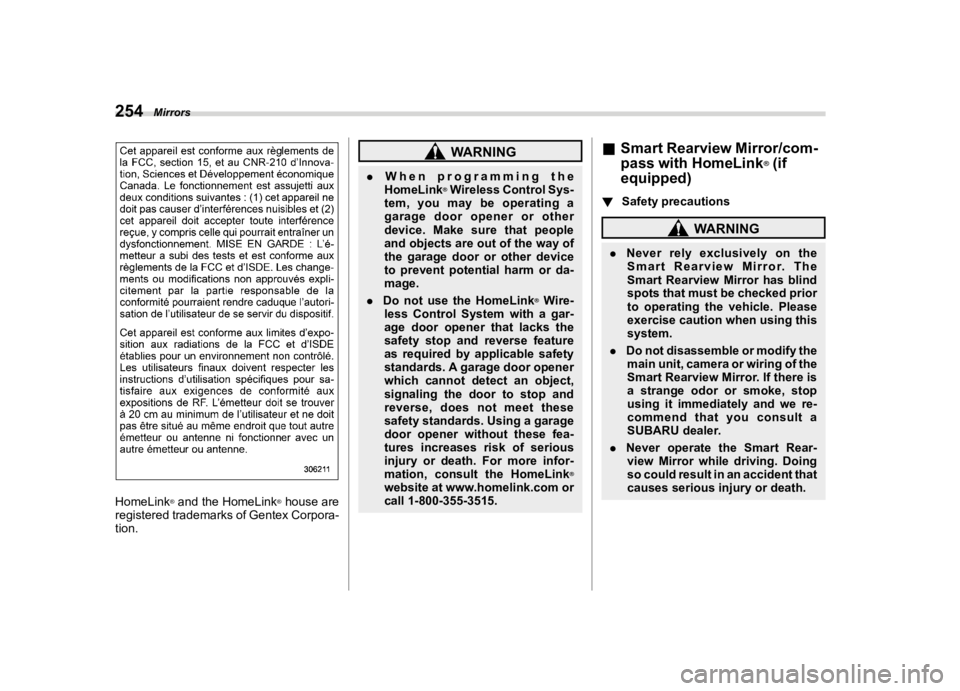 254 Mirrors

Cet appareil est conforme aux règlements de la FCC, section 15, et au CNR-210 d'Innovation, Sciences et Développement économique Canada. Le fonctionnement est assujetti aux deux conditions suivantes : (1) cet appareil ne doit pas causer d'interférences nuisibles et (2) cet appareil doit accepter toute interférence reçue, y compris celle qui pourrait entraîner un dysfonctionnement. MISE EN GARDE : L'émetteur a subi des tests et est conforme aux règlements de la FCC et d'ISDE. Les changements ou modifications non approuvés explicitement par la partie responsable de la conformité pourraient rendre caduque l'autorisation de l'utilisateur de se servir du dispositif.

Cet appareil est conforme aux limites d'exposition aux radiations de la FCC et d'ISDE établies pour un environnement non contrôlé. Les utilisateurs finaux doivent respecter les instructions d'utilisation spécifiques pour satisfaire aux exigences de conformité aux expositions de RF. L'émetteur doit se trouver à 20 cm au minimum de l'utilisateur et ne doit pas être situé au même endroit que tout autre émetteur ou antenne ni fonctionner avec un autre émetteur ou antenne.

306211

HomeLink® and the HomeLink® house are registered trademarks of Gentex Corporation.

WARNING

. When programming the HomeLink® Wireless Control System, you may be operating a garage door opener or other device. Make sure that people and objects are out of the way of the garage door or other device to prevent potential harm or damage.

. Do not use the HomeLink® Wireless Control System with a garage door opener that lacks the safety stop and reverse feature as required by applicable safety standards. A garage door opener which cannot detect an object, signaling the door to stop and reverse, does not meet these safety standards. Using a garage door opener without these features increases risk of serious injury or death. For more information, consult the HomeLink® website at www.homelink.com or call 1-800-355-3515.

■ Smart Rearview Mirror/compass with HomeLink® (if equipped)

▼ Safety precautions

WARNING

. Never rely exclusively on the Smart Rearview Mirror. The Smart Rearview Mirror has blind spots that must be checked prior to operating the vehicle. Please exercise caution when using this system.

. Do not disassemble or modify the main unit, camera or wiring of the Smart Rearview Mirror. If there is a strange odor or smoke, stop using it immediately and we recommend that you consult a SUBARU dealer.

. Never operate the Smart Rearview Mirror while driving. Doing so could result in an accident that causes serious injury or death.

carmanualsonline.info